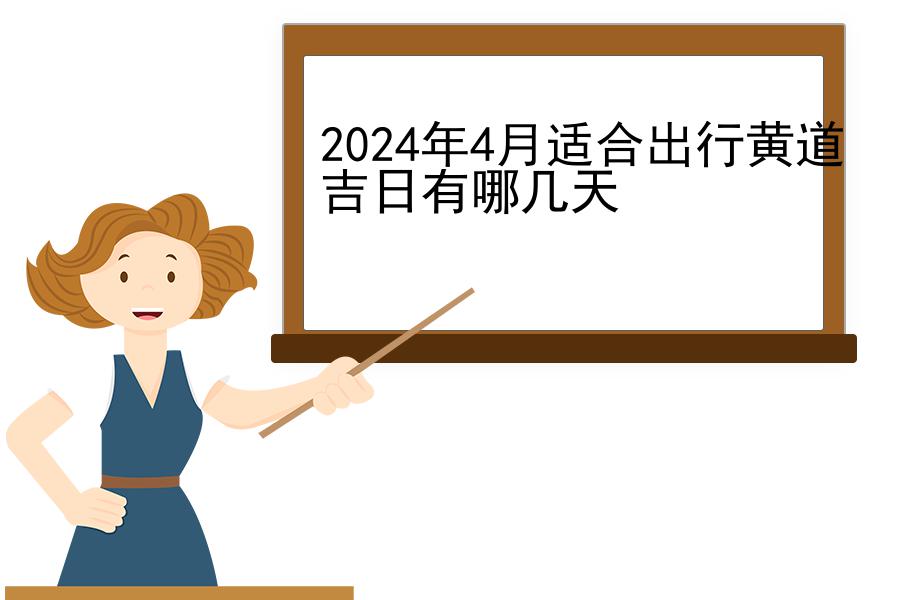 2024年4月适合出行黄道吉日有哪几天